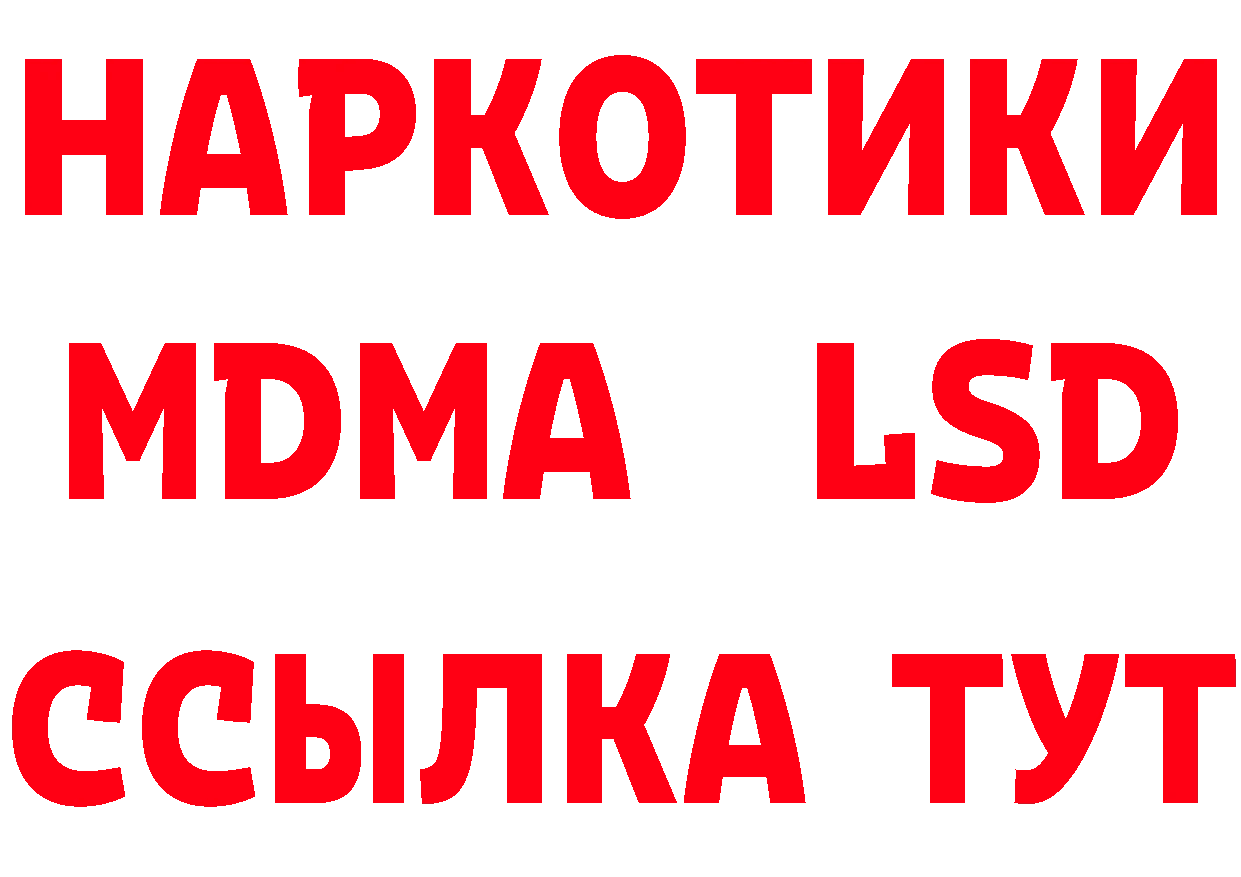 НАРКОТИКИ
MDMA LSD
ССЫЛКА ТУТ